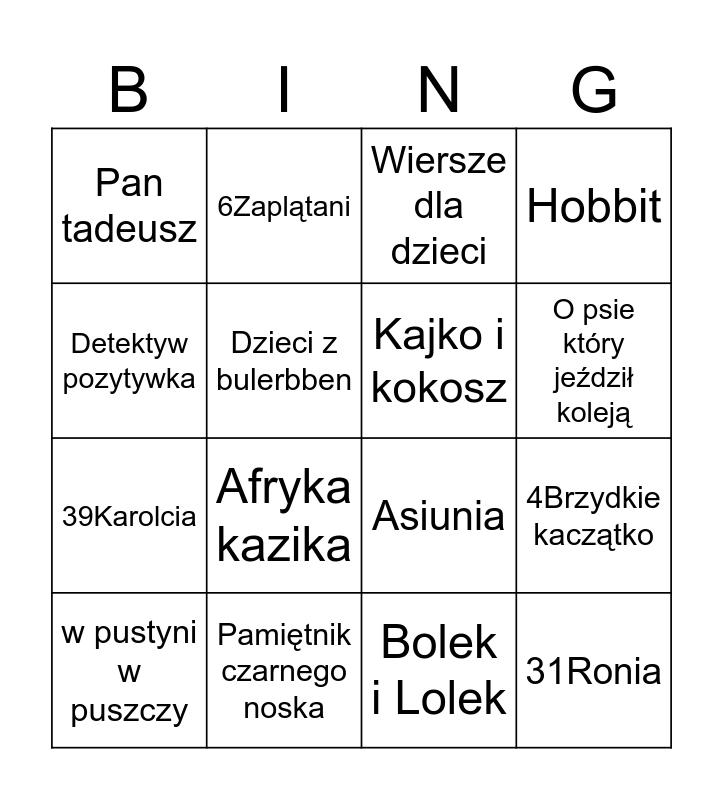 | B | I | N | G |
|---|---|---|---|
| Pan tadeusz | 6Zaplątani | Wiersze dla dzieci | Hobbit |
| Detektyw pozytywka | Dzieci z bulerbben | Kajko i kokosz | O psie który jeździł koleją |
| 39Karolcia | Afryka kazika | Asiunia | 4Brzydkie kaczątko |
| w pustyni w puszczy | Pamiętnik czarnego noska | Bolek i Lolek | 31Ronia |